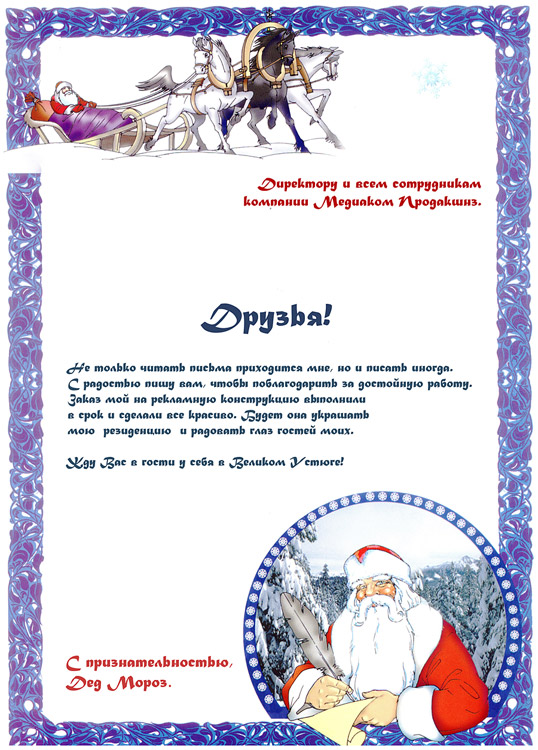 Директору и всем сотрудникам компании Медиаком Продакшнз.

Друзья!

Не только читать письма приходится мне, но и писать иногда. С радостью пишу вам, чтобы поблагодарить за достойную работу. Заказ мой на рекламную конструкцию выполнили в срок и сделали все красиво. Будет она украшать мою резиденцию и радовать глаз гостей моих.

Жду Вас в гости у себя в Великом Устюге!

С признательностью,
Дед Мороз.